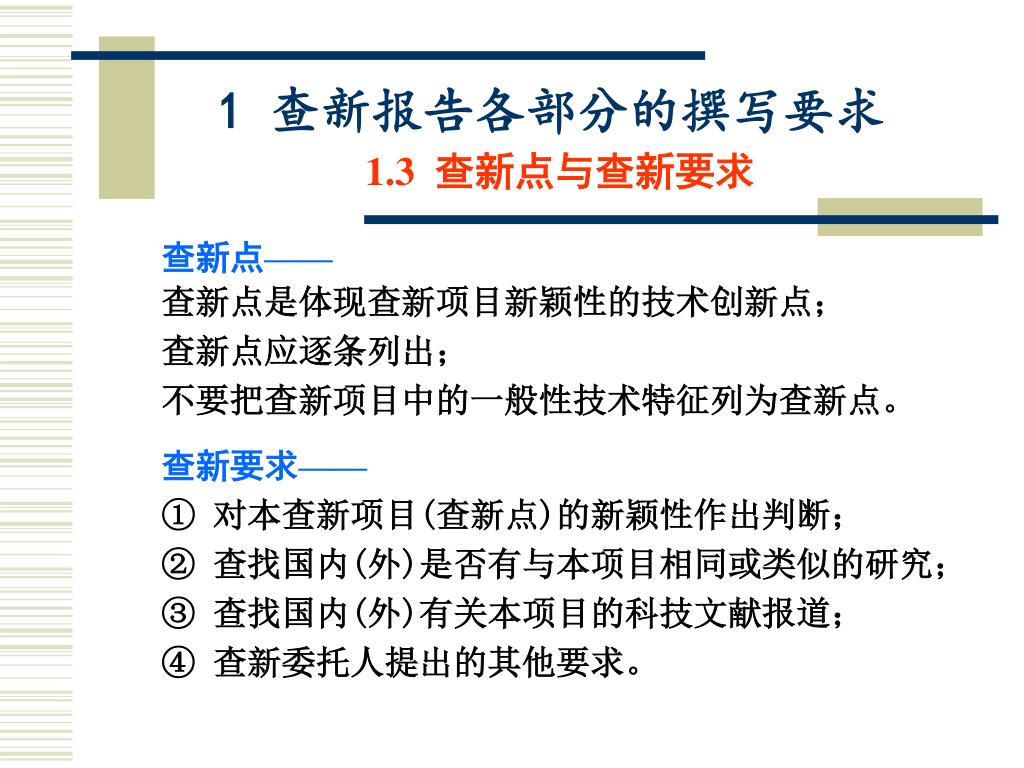 1 查新报告各部分的撰写要求

1.3 查新点与查新要求

查新点——
查新点是体现查新项目新颖性的技术创新点；
查新点应逐条列出；
不要把查新项目中的一般性技术特征列为查新点。

查新要求——
① 对本查新项目(查新点)的新颖性作出判断；
② 查找国内(外)是否有与本项目相同或类似的研究；
③ 查找国内(外)有关本项目的科技文献报道；
④ 查新委托人提出的其他要求。